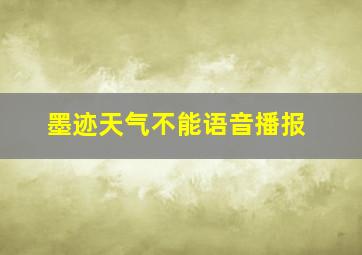 墨迹天气不能语音播报